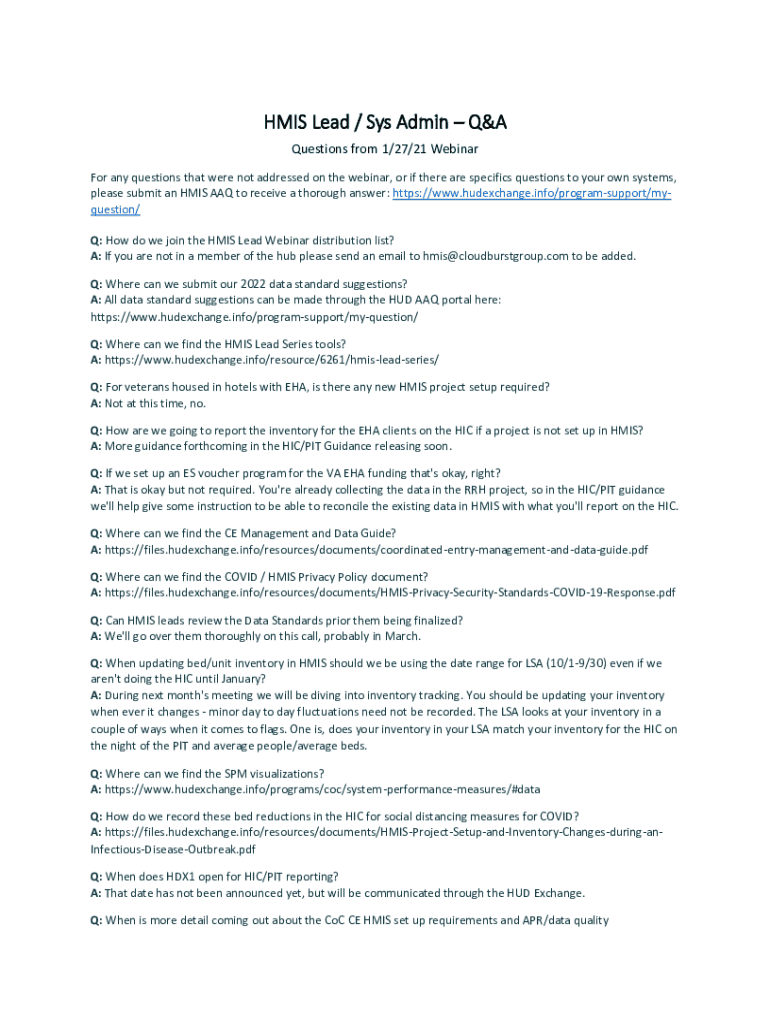 HMIS Lead / Sys Admin – Q&A

Questions from 1/27/21 Webinar

For any questions that were not addressed on the webinar, or if there are specifics questions to your own systems, please submit an HMIS AAQ to receive a thorough answer: https://www.hudexchange.info/program-support/my-question/

Q: How do we join the HMIS Lead Webinar distribution list?
A: If you are not in a member of the hub please send an email to hmis@cloudburstgroup.com to be added.

Q: Where can we submit our 2022 data standard suggestions?
A: All data standard suggestions can be made through the HUD AAQ portal here: https://www.hudexchange.info/program-support/my-question/

Q: Where can we find the HMIS Lead Series tools?
A: https://www.hudexchange.info/resource/6261/hmis-lead-series/

Q: For veterans housed in hotels with EHA, is there any new HMIS project setup required?
A: Not at this time, no.

Q: How are we going to report the inventory for the EHA clients on the HIC if a project is not set up in HMIS?
A: More guidance forthcoming in the HIC/PIT Guidance releasing soon.

Q: If we set up an ES voucher program for the VA EHA funding that's okay, right?
A: That is okay but not required. You're already collecting the data in the RRH project, so in the HIC/PIT guidance we'll help give some instruction to be able to reconcile the existing data in HMIS with what you'll report on the HIC.

Q: Where can we find the CE Management and Data Guide?
A: https://files.hudexchange.info/resources/documents/coordinated-entry-management-and-data-guide.pdf

Q: Where can we find the COVID / HMIS Privacy Policy document?
A: https://files.hudexchange.info/resources/documents/HMIS-Privacy-Security-Standards-COVID-19-Response.pdf

Q: Can HMIS leads review the Data Standards prior them being finalized?
A: We'll go over them thoroughly on this call, probably in March.

Q: When updating bed/unit inventory in HMIS should we be using the date range for LSA (10/1-9/30) even if we aren't doing the HIC until January?
A: During next month's meeting we will be diving into inventory tracking. You should be updating your inventory when ever it changes - minor day to day fluctuations need not be recorded. The LSA looks at your inventory in a couple of ways when it comes to flags. One is, does your inventory in your LSA match your inventory for the HIC on the night of the PIT and average people/average beds.

Q: Where can we find the SPM visualizations?
A: https://www.hudexchange.info/programs/coc/system-performance-measures/#data

Q: How do we record these bed reductions in the HIC for social distancing measures for COVID?
A: https://files.hudexchange.info/resources/documents/HMIS-Project-Setup-and-Inventory-Changes-during-an-Infectious-Disease-Outbreak.pdf

Q: When does HDX1 open for HIC/PIT reporting?
A: That date has not been announced yet, but will be communicated through the HUD Exchange.

Q: When is more detail coming out about the CoC CE HMIS set up requirements and APR/data quality